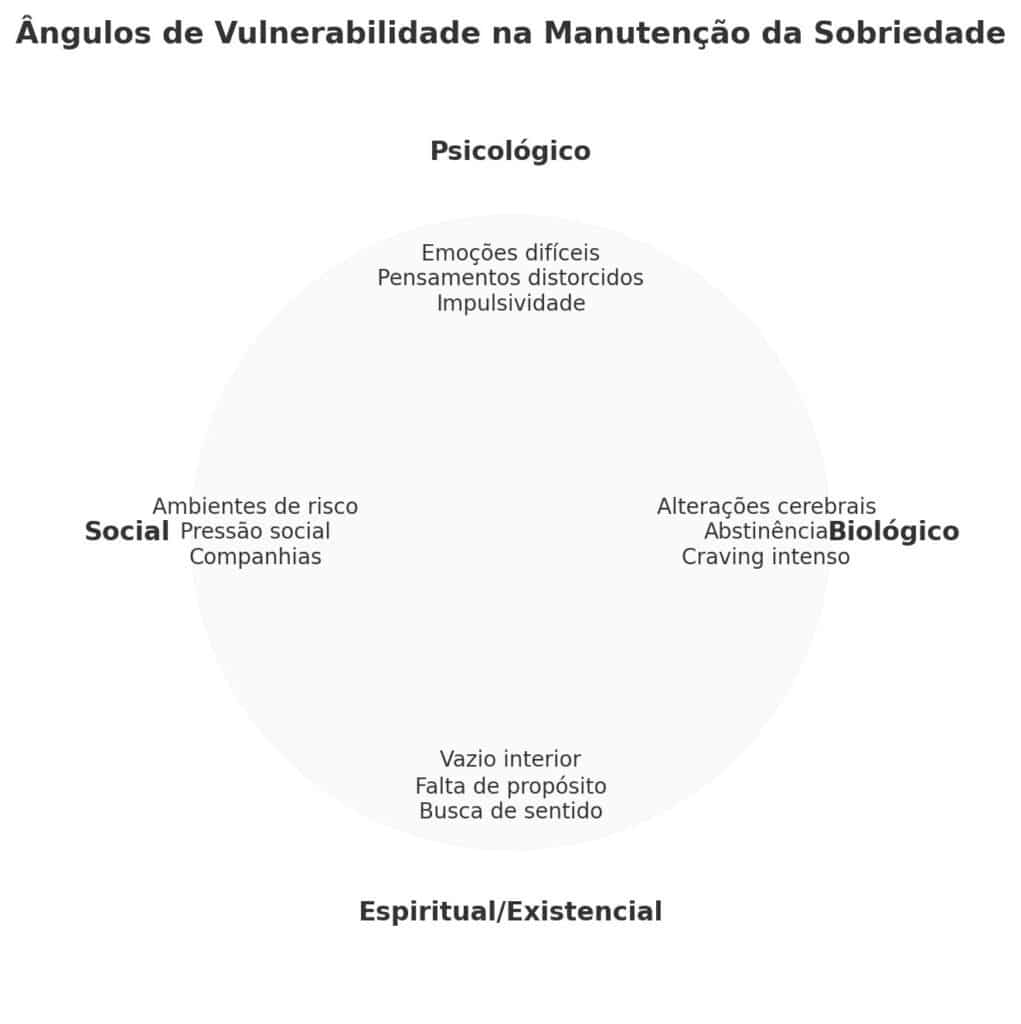 Ângulos de Vulnerabilidade na Manutenção da Sobriedade

Psicológico

Emoções difíceis
Pensamentos distorcidos
Impulsividade

Social

Ambientes de risco
Pressão social
Companhias

Alterações cerebrais
Abstinência
Craving intenso

Biológico

Vazio interior
Falta de propósito
Busca de sentido

Espiritual/Existencial